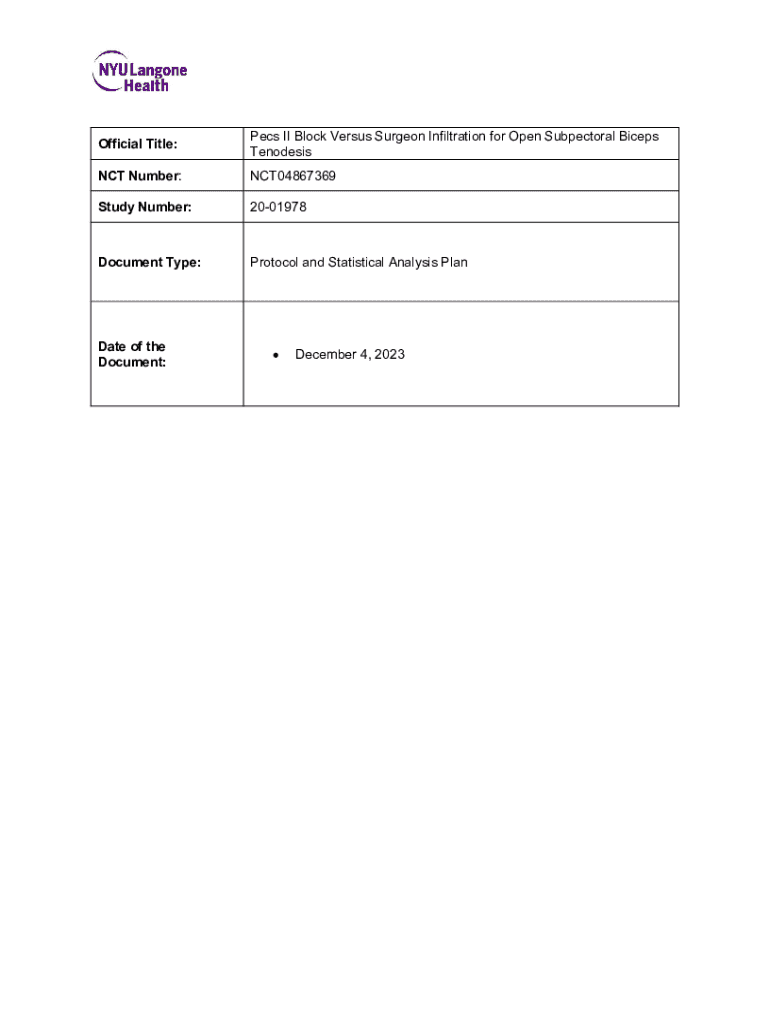 NYU Langone Health

| Official Title: | Pecs II Block Versus Surgeon Infiltration for Open Subpectoral Biceps Tenodesis |
|---|---|
| NCT Number: | NCT04867369 |
| Study Number: | 20-01978 |
| Document Type: | Protocol and Statistical Analysis Plan |
| Date of the Document: | • December 4, 2023 |